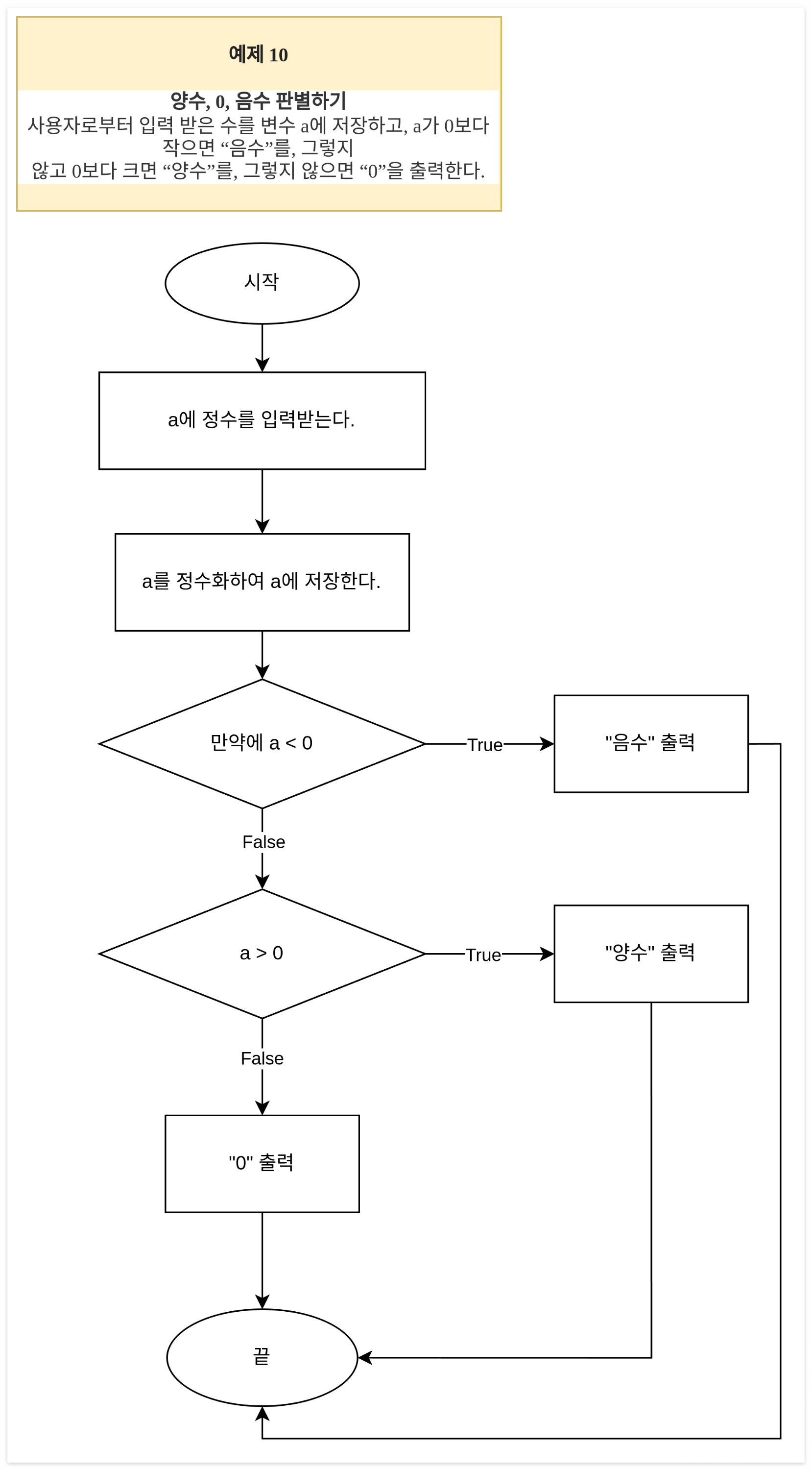 예제 10

양수, 0, 음수 판별하기
사용자로부터 입력 받은 수를 변수 a에 저장하고, a가 0보다 작으면 “음수”를, 그렇지 않고 0보다 크면 “양수”를, 그렇지 않으면 “0”을 출력한다.

시작

a에 정수를 입력받는다.

a를 정수화하여 a에 저장한다.

만약에 a < 0

True

"음수" 출력

False

a > 0

True

"양수" 출력

False

"0" 출력

끝